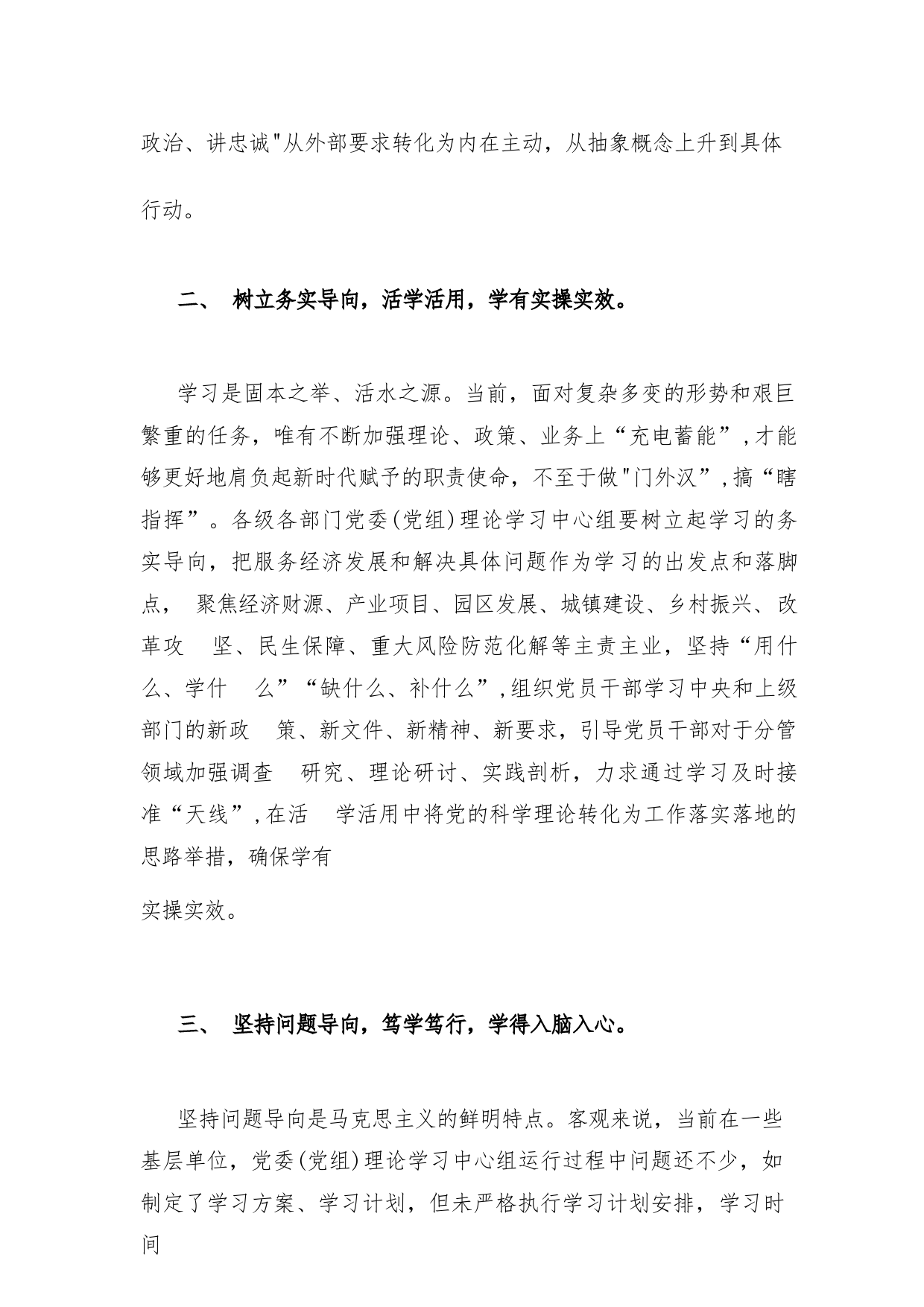 政治、讲忠诚"从外部要求转化为内在主动，从抽象概念上升到具体行动。

二、 树立务实导向，活学活用，学有实操实效。

学习是固本之举、活水之源。当前，面对复杂多变的形势和艰巨繁重的任务，唯有不断加强理论、政策、业务上“充电蓄能”，才能够更好地肩负起新时代赋予的职责使命，不至于做"门外汉”，搞“瞎指挥”。各级各部门党委(党组)理论学习中心组要树立起学习的务实导向，把服务经济发展和解决具体问题作为学习的出发点和落脚点， 聚焦经济财源、产业项目、园区发展、城镇建设、乡村振兴、改革攻 坚、民生保障、重大风险防范化解等主责主业，坚持“用什么、学什 么”“缺什么、补什么”，组织党员干部学习中央和上级部门的新政 策、新文件、新精神、新要求，引导党员干部对于分管领域加强调查 研究、理论研讨、实践剖析，力求通过学习及时接准“天线”，在活 学活用中将党的科学理论转化为工作落实落地的思路举措，确保学有

实操实效。

三、 坚持问题导向，笃学笃行，学得入脑入心。

坚持问题导向是马克思主义的鲜明特点。客观来说，当前在一些基层单位，党委(党组)理论学习中心组运行过程中问题还不少，如制定了学习方案、学习计划，但未严格执行学习计划安排，学习时间